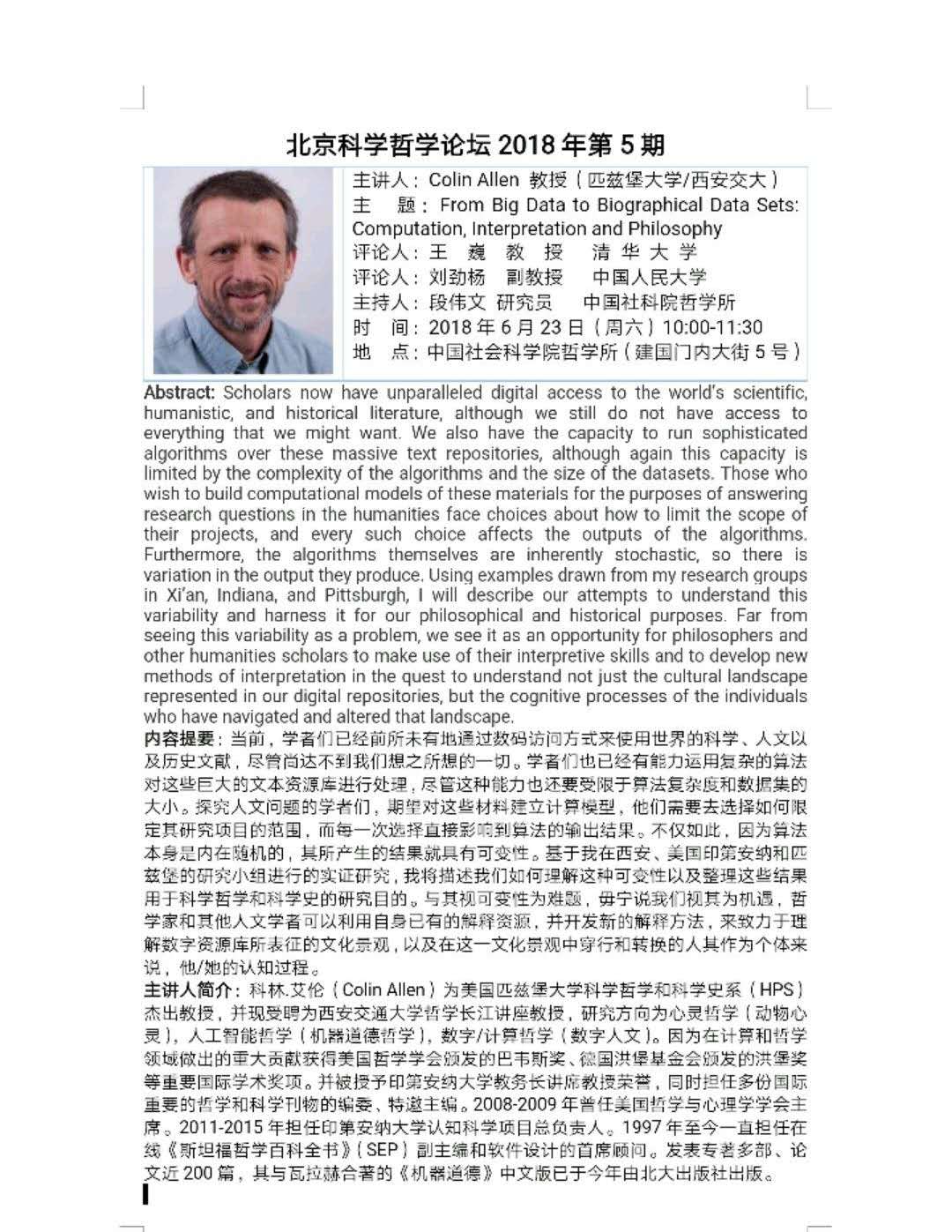 北京科学哲学论坛 2018 年第 5 期

主讲人：Colin Allen 教授（匹兹堡大学/西安交大）
主　题：From Big Data to Biographical Data Sets: Computation, Interpretation and Philosophy
评论人：王　巍　教　授　清 华 大 学
评论人：刘劲杨　副教授　中国人民大学
主持人：段伟文　研究员　中国社科院哲学所
时　间：2018 年 6 月 23 日（周六）10:00-11:30
地　点：中国社会科学院哲学所（建国门内大街 5 号）

Abstract: Scholars now have unparalleled digital access to the world's scientific, humanistic, and historical literature, although we still do not have access to everything that we might want. We also have the capacity to run sophisticated algorithms over these massive text repositories, although again this capacity is limited by the complexity of the algorithms and the size of the datasets. Those who wish to build computational models of these materials for the purposes of answering research questions in the humanities face choices about how to limit the scope of their projects, and every such choice affects the outputs of the algorithms. Furthermore, the algorithms themselves are inherently stochastic, so there is variation in the output they produce. Using examples drawn from my research groups in Xi'an, Indiana, and Pittsburgh, I will describe our attempts to understand this variability and harness it for our philosophical and historical purposes. Far from seeing this variability as a problem, we see it as an opportunity for philosophers and other humanities scholars to make use of their interpretive skills and to develop new methods of interpretation in the quest to understand not just the cultural landscape represented in our digital repositories, but the cognitive processes of the individuals who have navigated and altered that landscape.

内容提要：当前，学者们已经前所未有地通过数码访问方式来使用世界的科学、人文以及历史文献，尽管尚达不到我们想之所想的一切。学者们也已经有能力运用复杂的算法对这些巨大的文本资源库进行处理，尽管这种能力也还要受限于算法复杂度和数据集的大小。探究人文问题的学者们，期望对这些材料建立计算模型，他们需要去选择如何限定其研究项目的范围，而每一次选择直接影响到算法的输出结果。不仅如此，因为算法本身是内在随机的，其所产生的结果就具有可变性。基于我在西安、美国印第安纳和匹兹堡的研究小组进行的实证研究，我将描述我们如何理解这种可变性以及整理这些结果用于科学哲学和科学史的研究目的。与其视可变性为难题，毋宁说我们视其为机遇，哲学家和其他人文学者可以利用自身已有的解释资源，并开发新的解释方法，来致力于理解数字资源库所表征的文化景观，以及在这一文化景观中穿行和转换的人其作为个体来说，他/她的认知过程。

主讲人简介：科林.艾伦（Colin Allen）为美国匹兹堡大学科学哲学和科学史系（HPS）杰出教授，并现受聘为西安交通大学哲学长江讲座教授，研究方向为心灵哲学（动物心灵），人工智能哲学（机器道德哲学），数字/计算哲学（数字人文）。因为在计算和哲学领域做出的重大贡献获得美国哲学学会颁发的巴韦斯奖、德国洪堡基金会颁发的洪堡奖等重要国际学术奖项。并被授予印第安纳大学教务长讲席教授荣誉，同时担任多份国际重要的哲学和科学刊物的编委、特邀主编。2008-2009 年曾任美国哲学与心理学学会主席。2011-2015 年担任印第安纳大学认知科学项目总负责人。1997 年至今一直担任在线《斯坦福哲学百科全书》（SEP）副主编和软件设计的首席顾问。发表专著多部、论文近 200 篇，其与瓦拉赫合著的《机器道德》中文版已于今年由北大出版社出版。